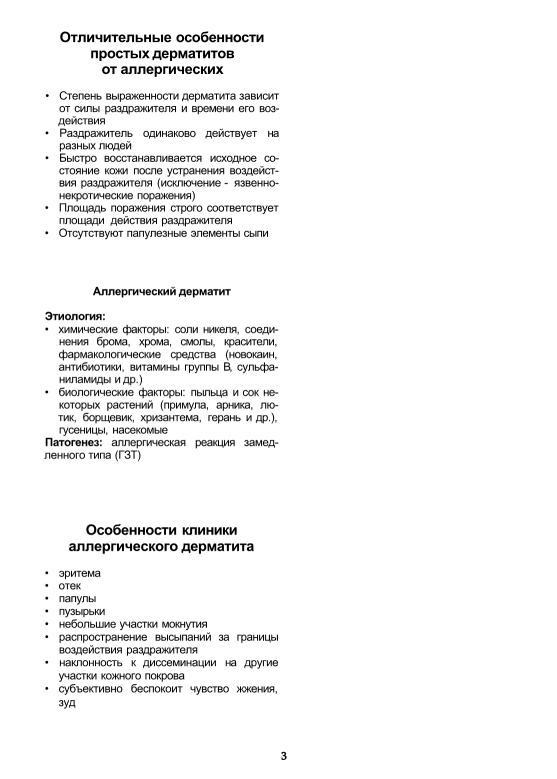 Отличительные особенности простых дерматитов от аллергических

• Степень выраженности дерматита зависит от силы раздражителя и времени его воздействия
• Раздражитель одинаково действует на разных людей
• Быстро восстанавливается исходное состояние кожи после устранения воздействия раздражителя (исключение - язвенно-некротические поражения)
• Площадь поражения строго соответствует площади действия раздражителя
• Отсутствуют папулезные элементы сыпи

Аллергический дерматит

Этиология:
• химические факторы: соли никеля, соединения брома, хрома, смолы, красители, фармакологические средства (новокаин, антибиотики, витамины группы В, сульфаниламиды и др.)
• биологические факторы: пыльца и сок некоторых растений (примула, арника, лютик, борщевик, хризантема, герань и др.), гусеницы, насекомые
Патогенез: аллергическая реакция замедленного типа (ГЗТ)

Особенности клиники аллергического дерматита

• эритема
• отек
• папулы
• пузырьки
• небольшие участки мокнутия
• распространение высыпаний за границы воздействия раздражителя
• наклонность к диссеминации на другие участки кожного покрова
• субъективно беспокоит чувство жжения, зуд

3